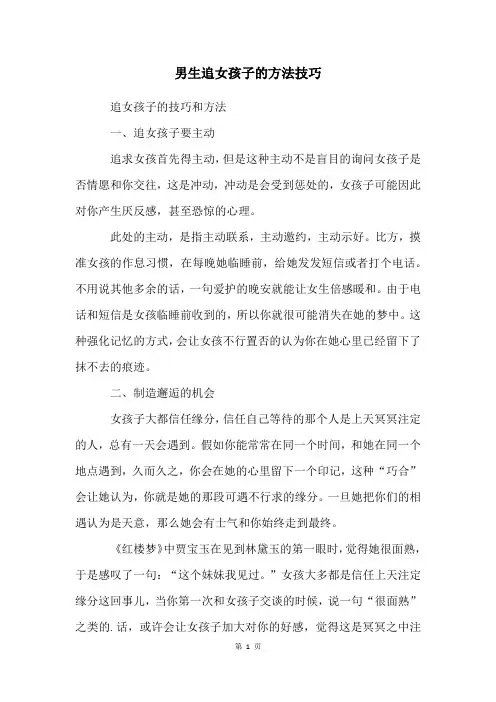 男生追女孩子的方法技巧

追女孩子的技巧和方法

一、追女孩子要主动

追求女孩首先得主动，但是这种主动不是盲目的询问女孩子是否情愿和你交往，这是冲动，冲动是会受到惩处的，女孩子可能因此对你产生厌反感，甚至恐惊的心理。

此处的主动，是指主动联系，主动邀约，主动示好。比方，摸准女孩的作息习惯，在每晚她临睡前，给她发发短信或者打个电话。不用说其他多余的话，一句爱护的晚安就能让女生倍感暖和。由于电话和短信是女孩临睡前收到的，所以你就很可能消失在她的梦中。这种强化记忆的方式，会让女孩不行置否的认为你在她心里已经留下了抹不去的痕迹。

二、制造邂逅的机会

女孩子大都信任缘分，信任自己等待的那个人是上天冥冥注定的人，总有一天会遇到。假如你能常常在同一个时间，和她在同一个地点遇到，久而久之，你会在她的心里留下一个印记，这种“巧合”会让她认为，你就是她的那段可遇不行求的缘分。一旦她把你们的相遇认为是天意，那么她会有士气和你始终走到最终。

《红楼梦》中贾宝玉在见到林黛玉的第一眼时，觉得她很面熟，于是感叹了一句：“这个妹妹我见过。”女孩大多都是信任上天注定缘分这回事儿，当你第一次和女孩子交谈的时候，说一句“很面熟”之类的.话，或许会让女孩子加大对你的好感，觉得这是冥冥之中注

第 1 页